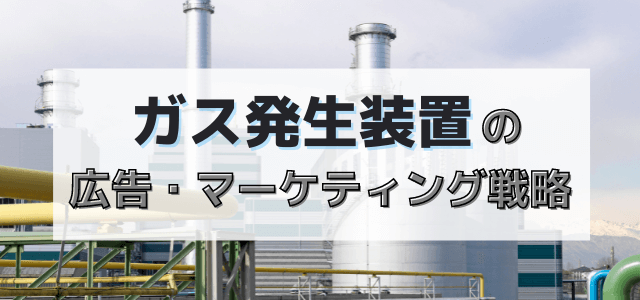 ガス発生装置の
広告・マーケティング戦略